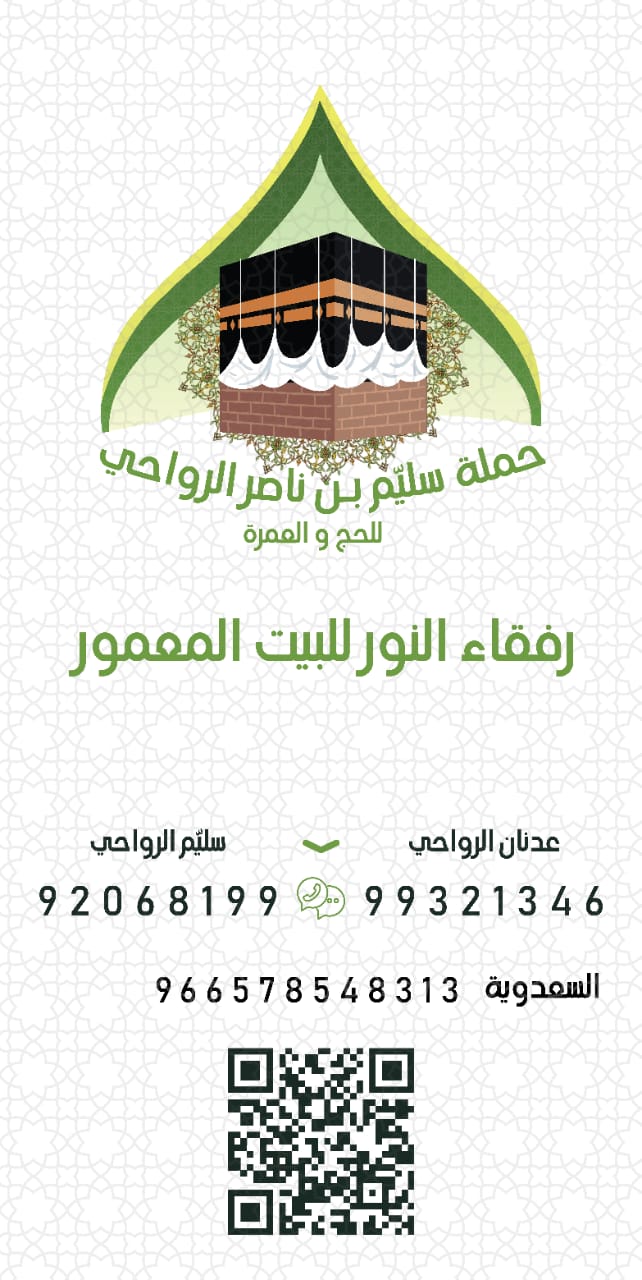 حملة سليّم بن ناصر الرواحي
للحج و العمرة

رفقاء النور للبيت المعمور

عدنان الرواحي
99321346

سليّم الرواحي
92068199

السعدوية 966578548313